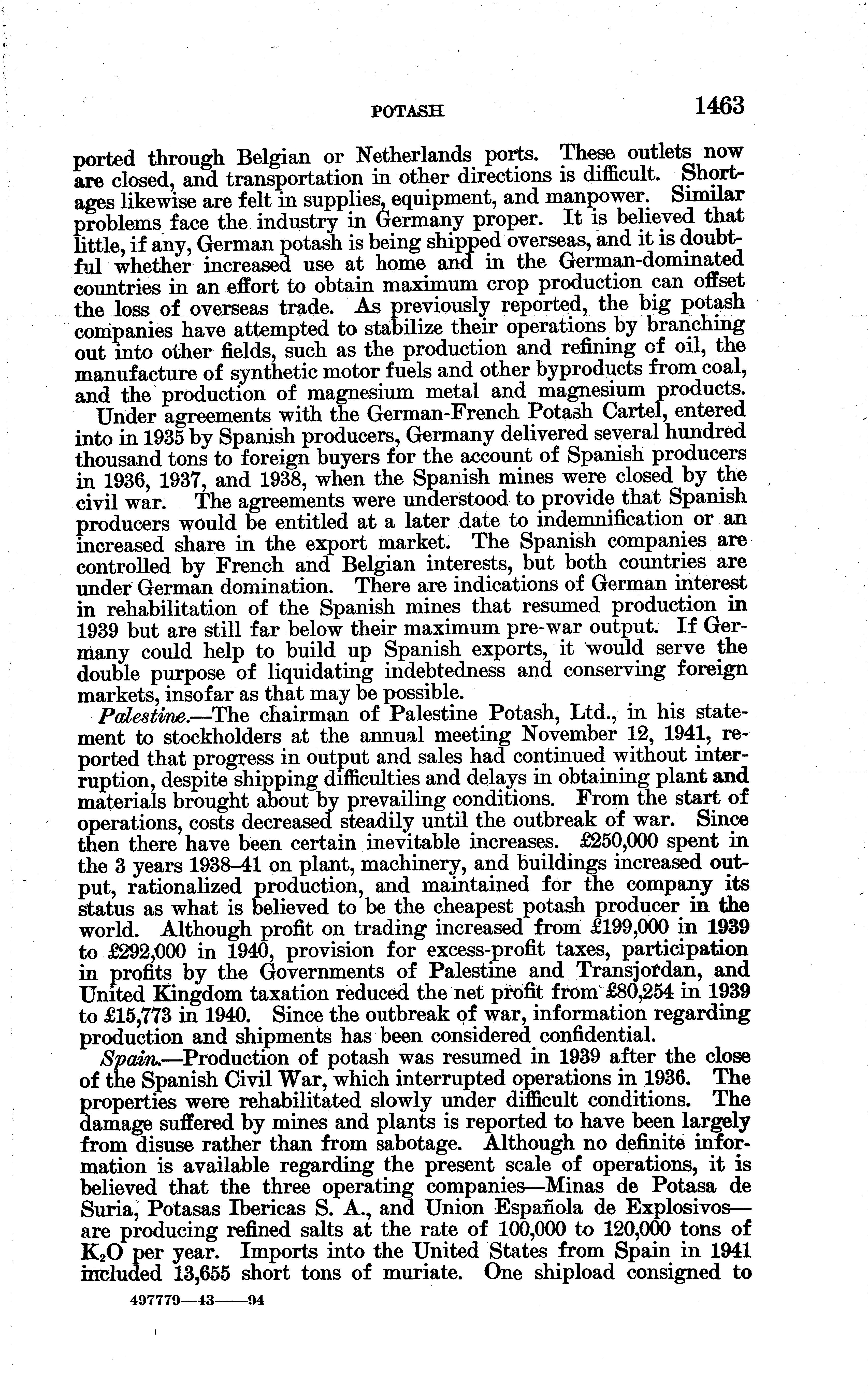 POTASH 1463

ported through Belgian or Netherlands ports. These outlets now are closed, and transportation in other directions is difficult. Shortages likewise are felt in supplies, equipment, and manpower. Similar problems face the industry in Germany proper. It is believed that little, if any, German potash is being shipped overseas, and it is doubtful whether increased use at home and in the German-dominated countries in an effort to obtain maximum crop production can offset the loss of overseas trade. As previously reported, the big potash companies have attempted to stabilize their operations by branching out into other fields, such as the production and refining of oil, the manufacture of synthetic motor fuels and other byproducts from coal, and the production of magnesium metal and magnesium products.

Under agreements with the German-French Potash Cartel, entered into in 1935 by Spanish producers, Germany delivered several hundred thousand tons to foreign buyers for the account of Spanish producers in 1936, 1937, and 1938, when the Spanish mines were closed by the civil war. The agreements were understood to provide that Spanish producers would be entitled at a later date to indemnification or an increased share in the export market. The Spanish companies are controlled by French and Belgian interests, but both countries are under German domination. There are indications of German interest in rehabilitation of the Spanish mines that resumed production in 1939 but are still far below their maximum pre-war output. If Germany could help to build up Spanish exports, it would serve the double purpose of liquidating indebtedness and conserving foreign markets, insofar as that may be possible.

Palestine.—The chairman of Palestine Potash, Ltd., in his statement to stockholders at the annual meeting November 12, 1941, reported that progress in output and sales had continued without interruption, despite shipping difficulties and delays in obtaining plant and materials brought about by prevailing conditions. From the start of operations, costs decreased steadily until the outbreak of war. Since then there have been certain inevitable increases. £250,000 spent in the 3 years 1938–41 on plant, machinery, and buildings increased output, rationalized production, and maintained for the company its status as what is believed to be the cheapest potash producer in the world. Although profit on trading increased from £199,000 in 1939 to £292,000 in 1940, provision for excess-profit taxes, participation in profits by the Governments of Palestine and Transjordan, and United Kingdom taxation reduced the net profit from £80,254 in 1939 to £15,773 in 1940. Since the outbreak of war, information regarding production and shipments has been considered confidential.

Spain.—Production of potash was resumed in 1939 after the close of the Spanish Civil War, which interrupted operations in 1936. The properties were rehabilitated slowly under difficult conditions. The damage suffered by mines and plants is reported to have been largely from disuse rather than from sabotage. Although no definite information is available regarding the present scale of operations, it is believed that the three operating companies—Minas de Potasa de Suria, Potasas Ibericas S. A., and Union Española de Explosivos—are producing refined salts at the rate of 100,000 to 120,000 tons of $K_2O$ per year. Imports into the United States from Spain in 1941 included 13,655 short tons of muriate. One shipload consigned to

497779—43——94